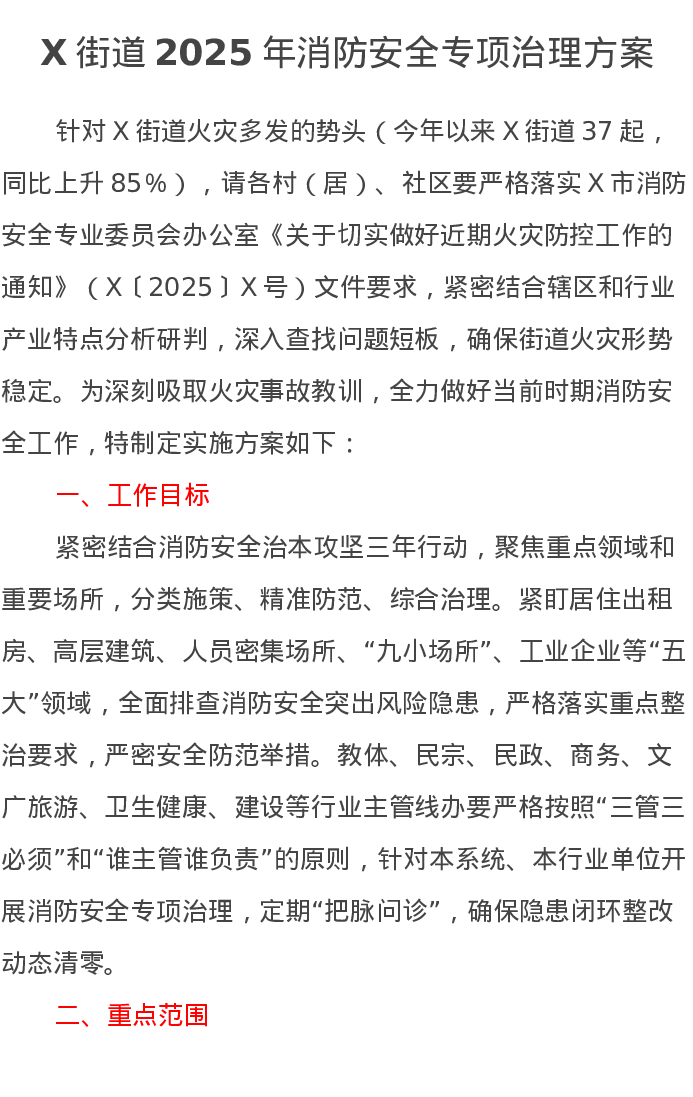 X 街道 2025 年消防安全专项治理方案

针对 X 街道火灾多发的势头（今年以来 X 街道 37 起，同比上升 85%），请各村（居）、社区要严格落实 X 市消防安全专业委员会办公室《关于切实做好近期火灾防控工作的通知》（X〔2025〕X 号）文件要求，紧密结合辖区和行业产业特点分析研判，深入查找问题短板，确保街道火灾形势稳定。为深刻吸取火灾事故教训，全力做好当前时期消防安全工作，特制定实施方案如下：

一、工作目标

紧密结合消防安全治本攻坚三年行动，聚焦重点领域和重要场所，分类施策、精准防范、综合治理。紧盯居住出租房、高层建筑、人员密集场所、“九小场所”、工业企业等“五大”领域，全面排查消防安全突出风险隐患，严格落实重点整治要求，严密安全防范举措。教体、民宗、民政、商务、文广旅游、卫生健康、建设等行业主管线办要严格按照“三管三必须”和“谁主管谁负责”的原则，针对本系统、本行业单位开展消防安全专项治理，定期“把脉问诊”，确保隐患闭环整改动态清零。

二、重点范围